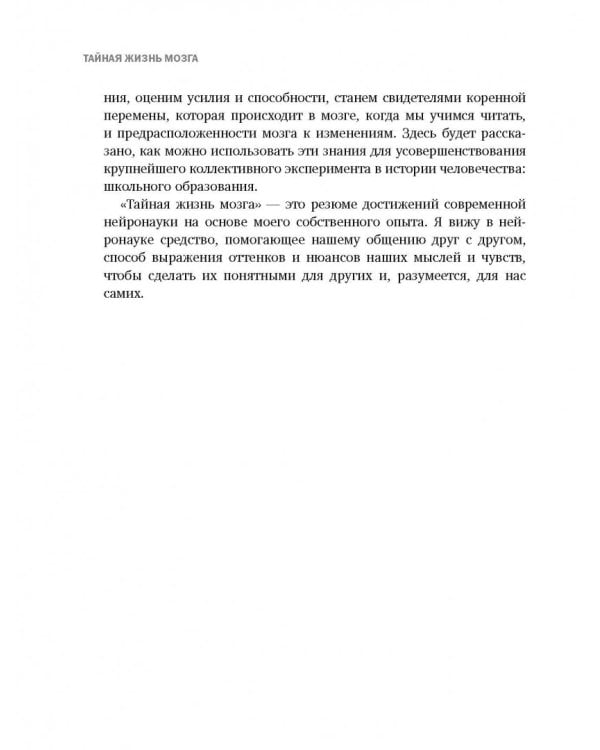 ТАЙНАЯ ЖИЗНЬ МОЗГА

ния, оценим усилия и способности, станем свидетелями коренной перемены, которая происходит в мозге, когда мы учимся читать, и предрасположенности мозга к изменениям. Здесь будет рассказано, как можно использовать эти знания для усовершенствования крупнейшего коллективного эксперимента в истории человечества: школьного образования.

«Тайная жизнь мозга» — это резюме достижений современной нейронауки на основе моего собственного опыта. Я вижу в нейронауке средство, помогающее нашему общению друг с другом, способ выражения оттенков и нюансов наших мыслей и чувств, чтобы сделать их понятными для других и, разумеется, для нас самих.